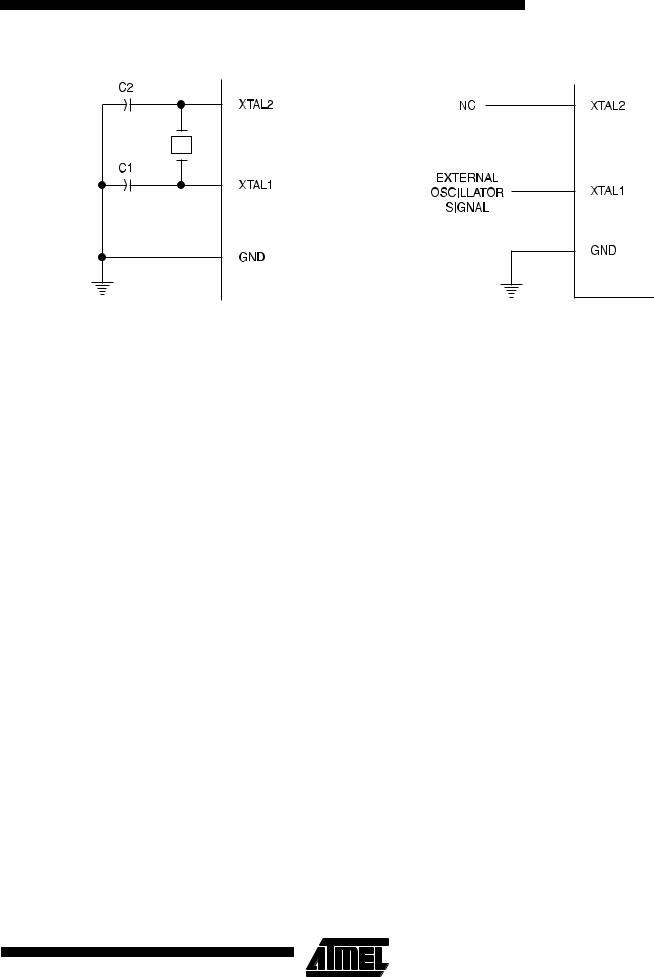 C2

XTAL2

C1

XTAL1

GND

NC

XTAL2

EXTERNAL OSCILLATOR SIGNAL

XTAL1

GND

ATMEL